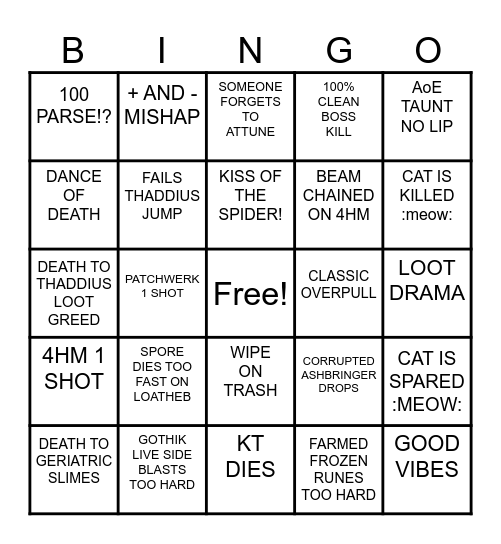 | B | I | N | G | O |
|---|---|---|---|---|
| 100 PARSE!? | + AND - MISHAP | SOMEONE FORGETS TO ATTUNE | 100% CLEAN BOSS KILL | AoE TAUNT NO LIP |
| DANCE OF DEATH | FAILS THADDIUS JUMP | KISS OF THE SPIDER! | BEAM CHAINED ON 4HM | CAT IS KILLED :meow: |
| DEATH TO THADDIUS LOOT GREED | PATCHWERK 1 SHOT | Free! | CLASSIC OVERPULL | LOOT DRAMA |
| 4HM 1 SHOT | SPORE DIES TOO FAST ON LOATHEB | WIPE ON TRASH | CORRUPTED ASHBRINGER DROPS | CAT IS SPARED :MEOW: |
| DEATH TO GERIATRIC SLIMES | GOTHIK LIVE SIDE BLASTS TOO HARD | KT DIES | FARMED FROZEN RUNES TOO HARD | GOOD VIBES |